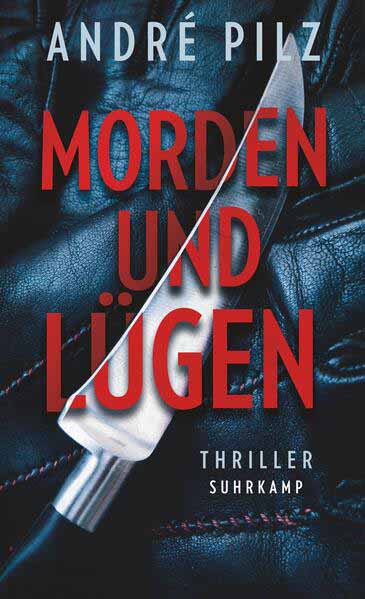 ANDRÉ PILZ

MORDEN UND LÜGEN

THRILLER
SUHRKAMP